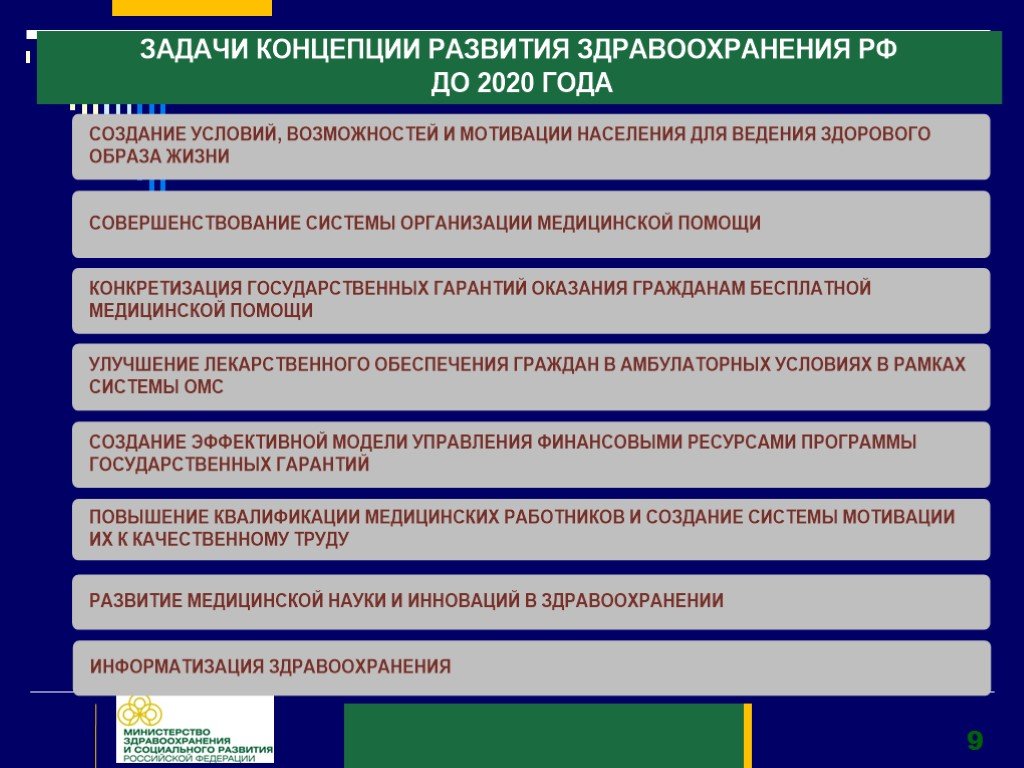 ЗАДАЧИ КОНЦЕПЦИИ РАЗВИТИЯ ЗДРАВООХРАНЕНИЯ РФ ДО 2020 ГОДА

СОЗДАНИЕ УСЛОВИЙ, ВОЗМОЖНОСТЕЙ И МОТИВАЦИИ НАСЕЛЕНИЯ ДЛЯ ВЕДЕНИЯ ЗДОРОВОГО ОБРАЗА ЖИЗНИ

СОВЕРШЕНСТВОВАНИЕ СИСТЕМЫ ОРГАНИЗАЦИИ МЕДИЦИНСКОЙ ПОМОЩИ

КОНКРЕТИЗАЦИЯ ГОСУДАРСТВЕННЫХ ГАРАНТИЙ ОКАЗАНИЯ ГРАЖДАНАМ БЕСПЛАТНОЙ МЕДИЦИНСКОЙ ПОМОЩИ

УЛУЧШЕНИЕ ЛЕКАРСТВЕННОГО ОБЕСПЕЧЕНИЯ ГРАЖДАН В АМБУЛАТОРНЫХ УСЛОВИЯХ В РАМКАХ СИСТЕМЫ ОМС

СОЗДАНИЕ ЭФФЕКТИВНОЙ МОДЕЛИ УПРАВЛЕНИЯ ФИНАНСОВЫМИ РЕСУРСАМИ ПРОГРАММЫ ГОСУДАРСТВЕННЫХ ГАРАНТИЙ

ПОВЫШЕНИЕ КВАЛИФИКАЦИИ МЕДИЦИНСКИХ РАБОТНИКОВ И СОЗДАНИЕ СИСТЕМЫ МОТИВАЦИИ ИХ К КАЧЕСТВЕННОМУ ТРУДУ

РАЗВИТИЕ МЕДИЦИНСКОЙ НАУКИ И ИННОВАЦИЙ В ЗДРАВООХРАНЕНИИ

ИНФОРМАТИЗАЦИЯ ЗДРАВООХРАНЕНИЯ

МИНИСТЕРСТВО ЗДРАВООХРАНЕНИЯ И СОЦИАЛЬНОГО РАЗВИТИЯ РОССИЙСКОЙ ФЕДЕРАЦИИ

9